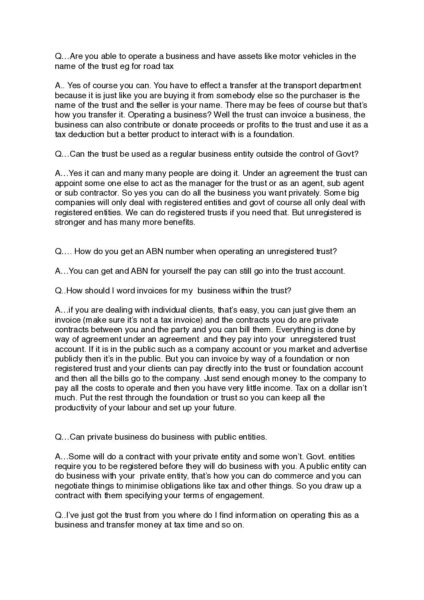 Q…Are you able to operate a business and have assets like motor vehicles in the name of the trust eg for road tax

A.. Yes of course you can. You have to effect a transfer at the transport department because it is just like you are buying it from somebody else so the purchaser is the name of the trust and the seller is your name. There may be fees of course but that's how you transfer it. Operating a business? Well the trust can invoice a business, the business can also contribute or donate proceeds or profits to the trust and use it as a tax deduction but a better product to interact with is a foundation.

Q…Can the trust be used as a regular business entity outside the control of Govt?

A…Yes it can and many many people are doing it. Under an agreement the trust can appoint some one else to act as the manager for the trust or as an agent, sub agent or sub contractor. So yes you can do all the business you want privately. Some big companies will only deal with registered entities and govt of course all only deal with registered entities. We can do registered trusts if you need that. But unregistered is stronger and has many more benefits.

Q…. How do you get an ABN number when operating an unregistered trust?

A…You can get and ABN for yourself the pay can still go into the trust account.

Q..How should I word invoices for my business within the trust?

A…if you are dealing with individual clients, that's easy, you can just give them an invoice (make sure it's not a tax invoice) and the contracts you do are private contracts between you and the party and you can bill them. Everything is done by way of agreement under an agreement and they pay into your unregistered trust account. If it is in the public such as a company account or you market and advertise publicly then it's in the public. But you can invoice by way of a foundation or non registered trust and your clients can pay directly into the trust or foundation account and then all the bills go to the company. Just send enough money to the company to pay all the costs to operate and then you have very little income. Tax on a dollar isn't much. Put the rest through the foundation or trust so you can keep all the productivity of your labour and set up your future.

Q…Can private business do business with public entities.

A…Some will do a contract with your private entity and some won't. Govt. entities require you to be registered before they will do business with you. A public entity can do business with your private entity, that's how you can do commerce and you can negotiate things to minimise obligations like tax and other things. So you draw up a contract with them specifying your terms of engagement.

Q..I've just got the trust from you where do I find information on operating this as a business and transfer money at tax time and so on.